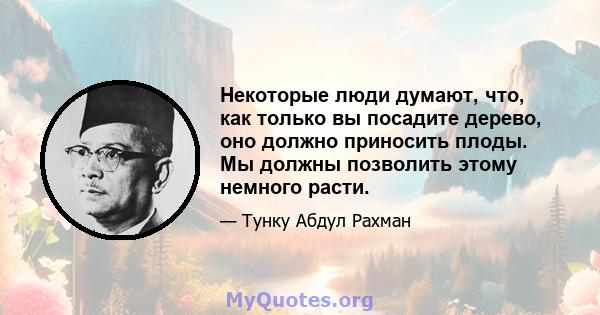 Некоторые люди думают, что, как только вы посадите дерево, оно должно приносить плоды. Мы должны позволить этому немного расти.

— Тунку Абдул Рахман

MyQuotes.org